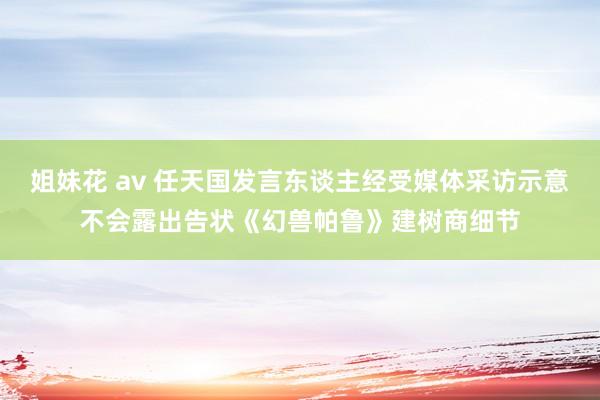 姐妹花 av 任天国发言东谈主经受媒体采访示意不会露出告状《幻兽帕鲁》建树商细节